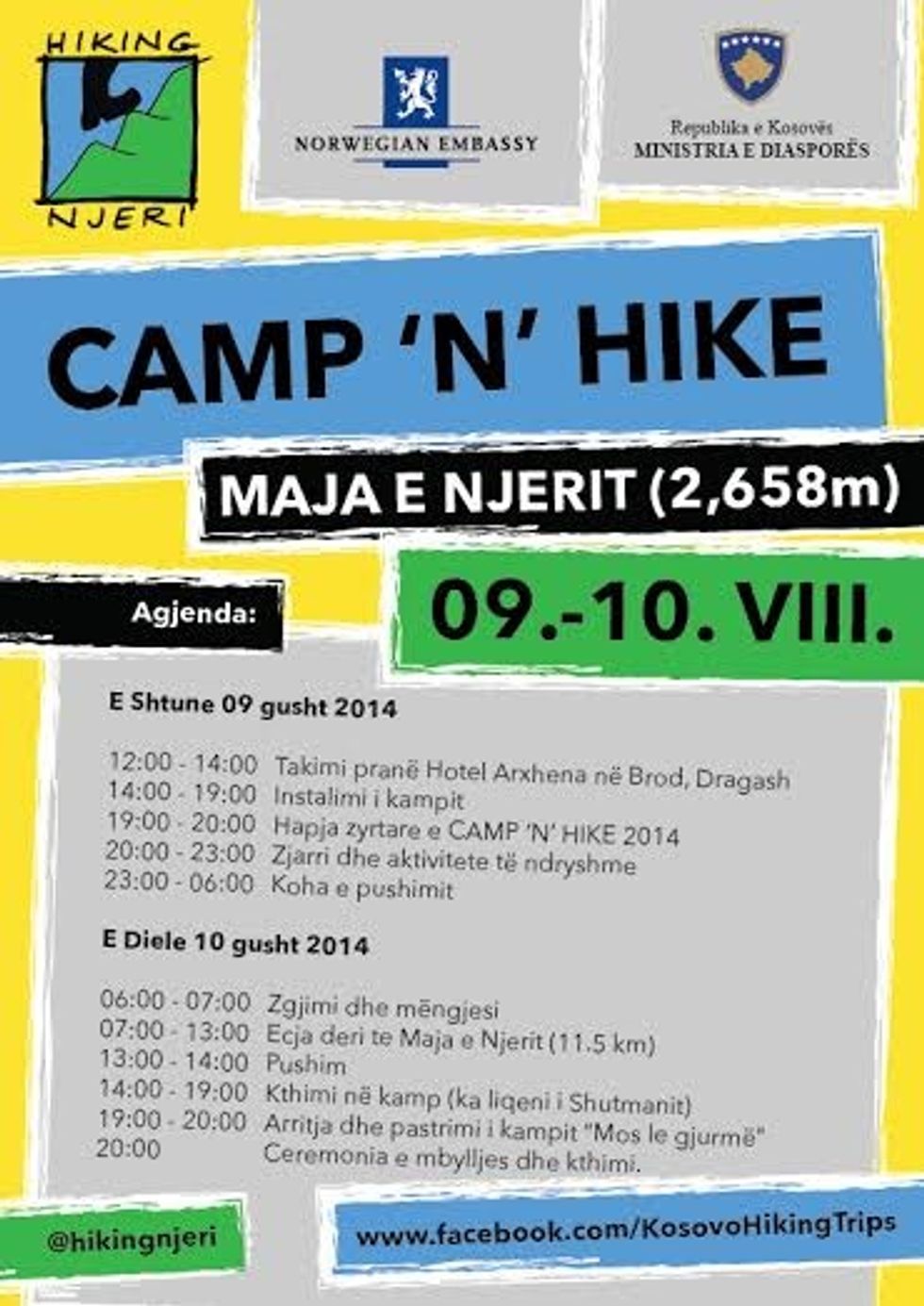 HIKING NJERI

NORWEGIAN EMBASSY

Republika e Kosovës
MINISTRIA E DIASPORËS

CAMP 'N' HIKE

MAJA E NJERIT (2,658m)

Agjenda:

09.-10. VIII.

E Shtune 09 gusht 2014

12:00 - 14:00 Takimi pranë Hotel Arxhena në Brod, Dragash
14:00 - 19:00 Instalimi i kampit
19:00 - 20:00 Hapja zyrtare e CAMP 'N' HIKE 2014
20:00 - 23:00 Zjarri dhe aktivitete të ndryshme
23:00 - 06:00 Koha e pushimit

E Diele 10 gusht 2014

06:00 - 07:00 Zgjimi dhe mëngjesi
07:00 - 13:00 Ecja deri te Maja e Njerit (11.5 km)
13:00 - 14:00 Pushim
14:00 - 19:00 Kthimi në kamp (ka liqeni i Shutmanit)
19:00 - 20:00 Arritja dhe pastrimi i kampit "Mos le gjurmë"
20:00 Ceremonia e mbylljes dhe kthimi.

@hikingnjeri

www.facebook.com/KosovoHikingTrips